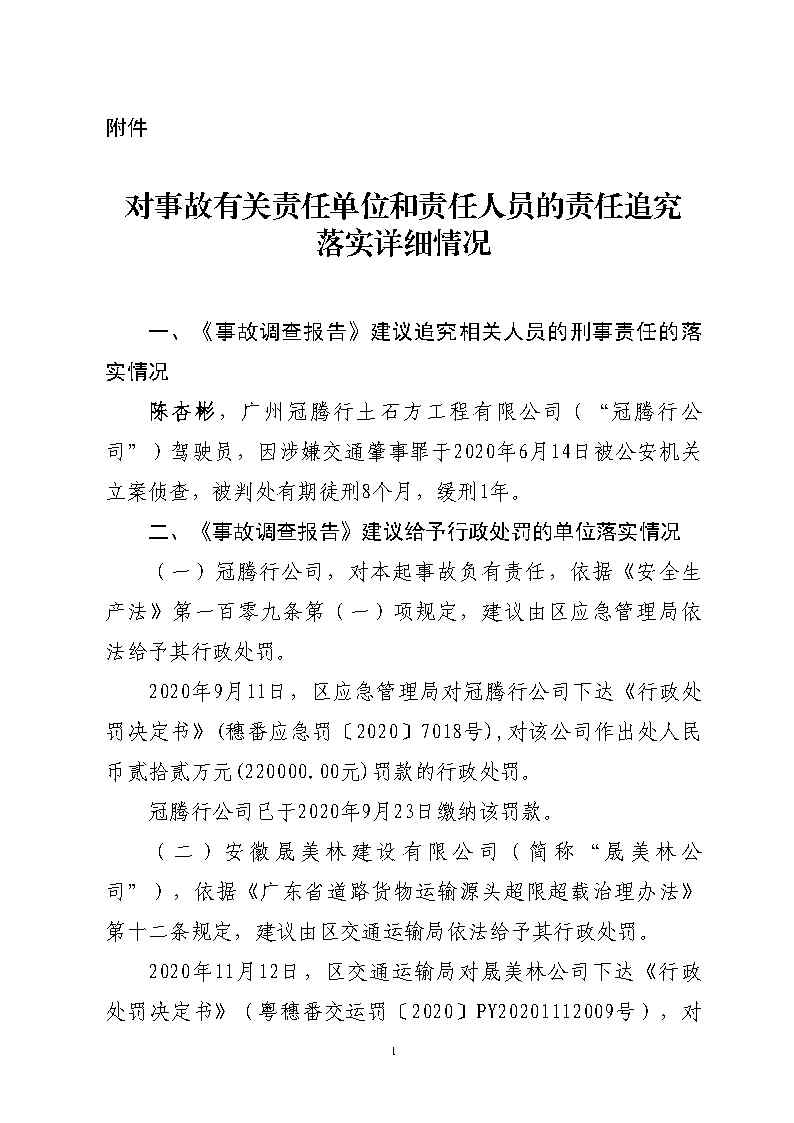 附件

对事故有关责任单位和责任人员的责任追究落实详细情况

一、《事故调查报告》建议追究相关人员的刑事责任的落实情况

陈杏彬，广州冠腾行土石方工程有限公司（“冠腾行公司”）驾驶员，因涉嫌交通肇事罪于2020年6月14日被公安机关立案侦查，被判处有期徒刑8个月，缓刑1年。

二、《事故调查报告》建议给予行政处罚的单位落实情况

（一）冠腾行公司，对本起事故负有责任，依据《安全生产法》第一百零九条第（一）项规定，建议由区应急管理局依法给予其行政处罚。

2020年9月11日，区应急管理局对冠腾行公司下达《行政处罚决定书》（穗番应急罚〔2020〕7018号），对该公司作出处人民币贰拾贰万元（220000.00元）罚款的行政处罚。

冠腾行公司已于2020年9月23日缴纳该罚款。

（二）安徽晟美林建设有限公司（简称“晟美林公司”），依据《广东省道路货物运输源头超限超载治理办法》第十二条规定，建议由区交通运输局依法给予其行政处罚。

2020年11月12日，区交通运输局对晟美林公司下达《行政处罚决定书》（粤穗番交运罚〔2020〕PY20201112009号），对

1